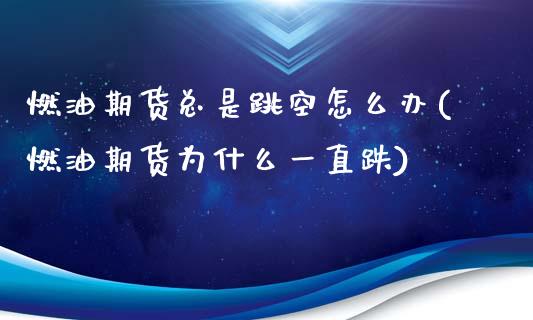 燃油期货总是跳空怎么办(燃油期货为什么一直跌)